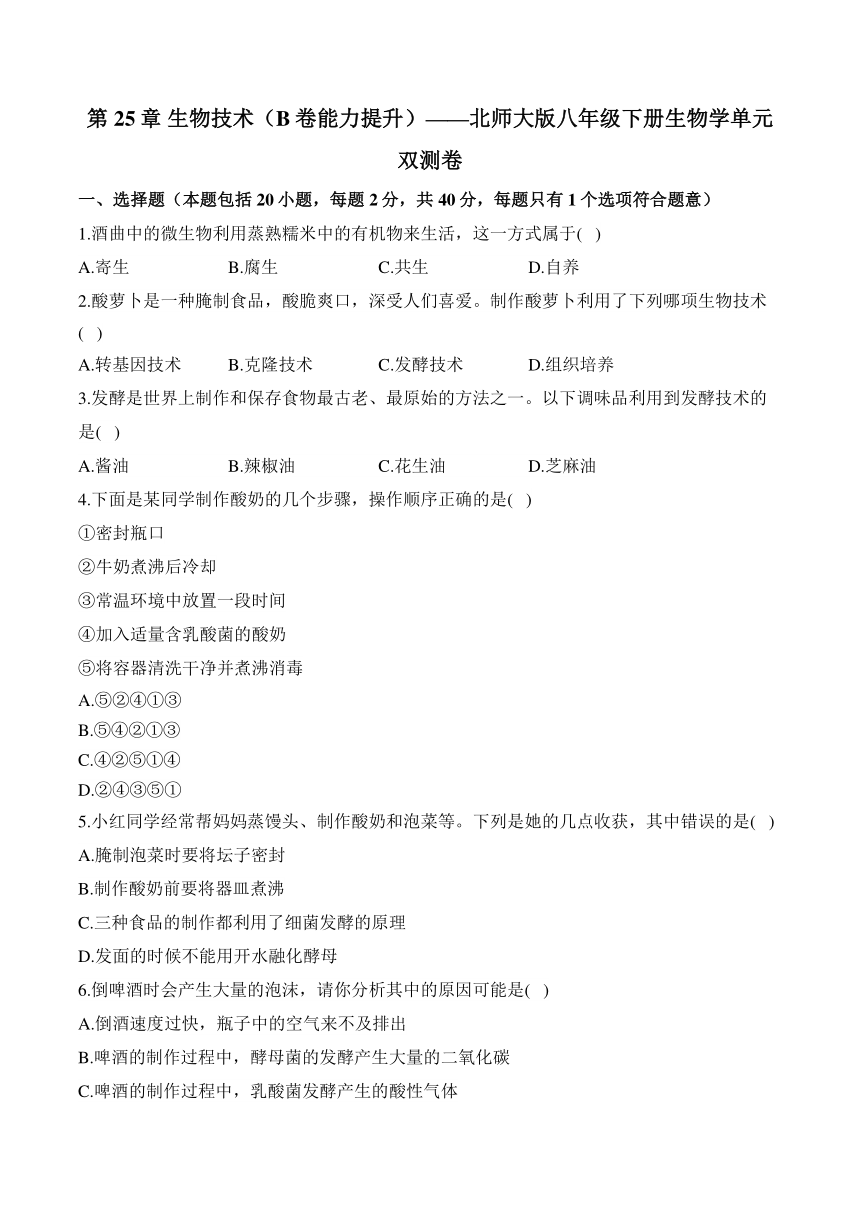 第 25 章 生物技术（B 卷能力提升）——北师大版八年级下册生物学单元双测卷

一、选择题（本题包括 20 小题，每题 2 分，共 40 分，每题只有 1 个选项符合题意）

1.酒曲中的微生物利用蒸熟糯米中的有机物来生活，这一方式属于( )

A.寄生 B.腐生 C.共生 D.自养

2.酸萝卜是一种腌制食品，酸脆爽口，深受人们喜爱。制作酸萝卜利用了下列哪项生物技术( )

A.转基因技术 B.克隆技术 C.发酵技术 D.组织培养

3.发酵是世界上制作和保存食物最古老、最原始的方法之一。以下调味品利用到发酵技术的是( )

A.酱油 B.辣椒油 C.花生油 D.芝麻油

4.下面是某同学制作酸奶的几个步骤，操作顺序正确的是( )

①密封瓶口

②牛奶煮沸后冷却

③常温环境中放置一段时间

④加入适量含乳酸菌的酸奶

⑤将容器清洗干净并煮沸消毒

A.⑤②④①③

B.⑤④②①③

C.④②⑤①④

D.②④③⑤①

5.小红同学经常帮妈妈蒸馒头、制作酸奶和泡菜等。下列是她的几点收获，其中错误的是( )

A.腌制泡菜时要将坛子密封

B.制作酸奶前要将器皿煮沸

C.三种食品的制作都利用了细菌发酵的原理

D.发面的时候不能用开水融化酵母

6.倒啤酒时会产生大量的泡沫，请你分析其中的原因可能是( )

A.倒酒速度过快，瓶子中的空气来不及排出

B.啤酒的制作过程中，酵母菌的发酵产生大量的二氧化碳

C.啤酒的制作过程中，乳酸菌发酵产生的酸性气体